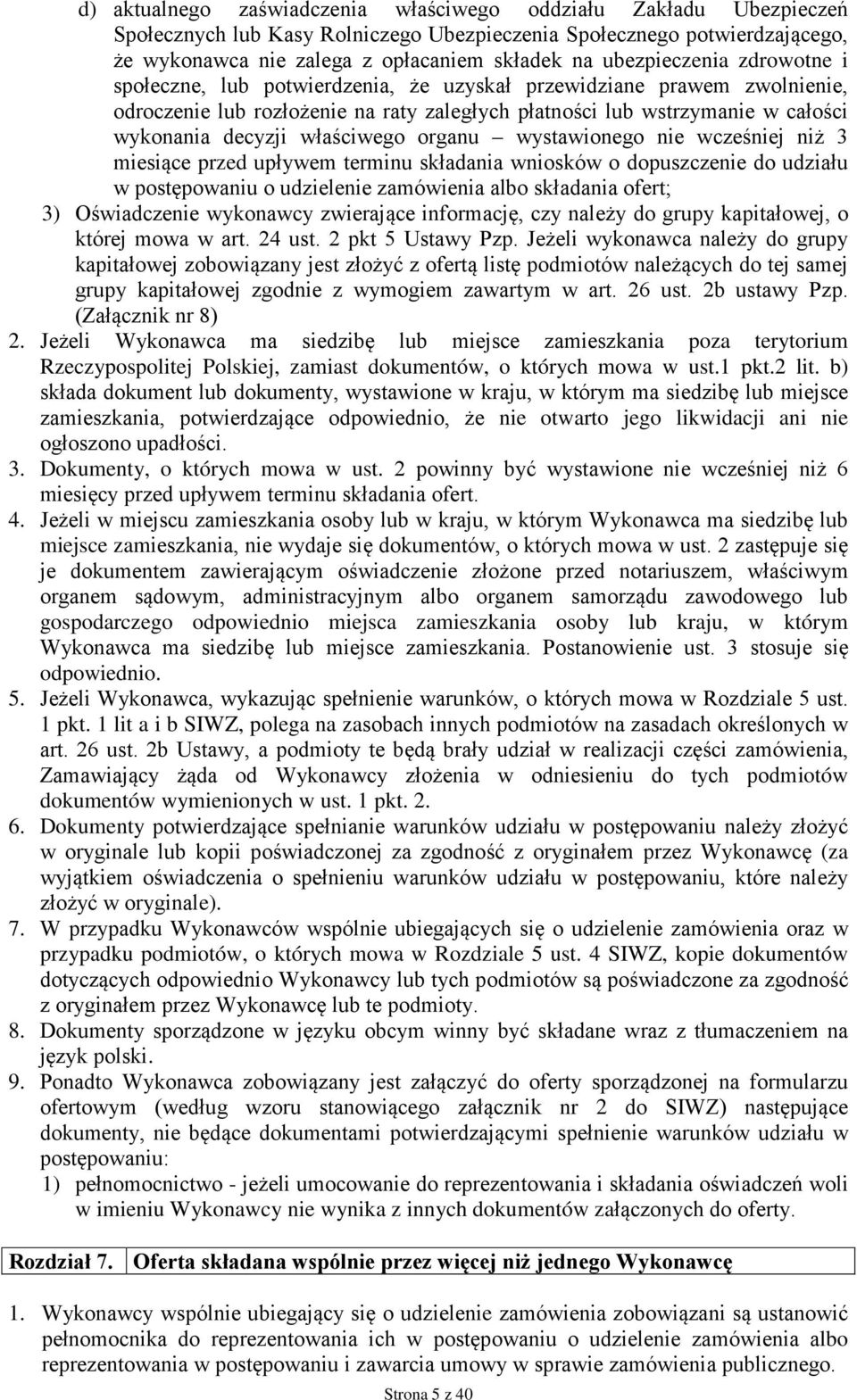 d) aktualnego zaświadczenia właściwego oddziału Zakładu Ubezpieczeń Społecznych lub Kasy Rolniczego Ubezpieczenia Społecznego potwierdzającego, że wykonawca nie zalega z opłacaniem składek na ubezpieczenia zdrowotne i społeczne, lub potwierdzenia, że uzyskał przewidziane prawem zwolnienie, odroczenie lub rozłożenie na raty zaległych płatności lub wstrzymanie w całości wykonania decyzji właściwego organu – wystawionego nie wcześniej niż 3 miesiące przed upływem terminu składania wniosków o dopuszczenie do udziału w postępowaniu o udzielenie zamówienia albo składania ofert;

3) Oświadczenie wykonawcy zwierające informację, czy należy do grupy kapitałowej, o której mowa w art. 24 ust. 2 pkt 5 Ustawy Pzp. Jeżeli wykonawca należy do grupy kapitałowej zobowiązany jest złożyć z ofertą listę podmiotów należących do tej samej grupy kapitałowej zgodnie z wymogiem zawartym w art. 26 ust. 2b ustawy Pzp. (Załącznik nr 8)

2. Jeżeli Wykonawca ma siedzibę lub miejsce zamieszkania poza terytorium Rzeczypospolitej Polskiej, zamiast dokumentów, o których mowa w ust.1 pkt.2 lit. b) składa dokument lub dokumenty, wystawione w kraju, w którym ma siedzibę lub miejsce zamieszkania, potwierdzające odpowiednio, że nie otwarto jego likwidacji ani nie ogłoszono upadłości.

3. Dokumenty, o których mowa w ust. 2 powinny być wystawione nie wcześniej niż 6 miesięcy przed upływem terminu składania ofert.

4. Jeżeli w miejscu zamieszkania osoby lub w kraju, w którym Wykonawca ma siedzibę lub miejsce zamieszkania, nie wydaje się dokumentów, o których mowa w ust. 2 zastępuje się je dokumentem zawierającym oświadczenie złożone przed notariuszem, właściwym organem sądowym, administracyjnym albo organem samorządu zawodowego lub gospodarczego odpowiednio miejsca zamieszkania osoby lub kraju, w którym Wykonawca ma siedzibę lub miejsce zamieszkania. Postanowienie ust. 3 stosuje się odpowiednio.

5. Jeżeli Wykonawca, wykazując spełnienie warunków, o których mowa w Rozdziale 5 ust. 1 pkt. 1 lit a i b SIWZ, polega na zasobach innych podmiotów na zasadach określonych w art. 26 ust. 2b Ustawy, a podmioty te będą brały udział w realizacji części zamówienia, Zamawiający żąda od Wykonawcy złożenia w odniesieniu do tych podmiotów dokumentów wymienionych w ust. 1 pkt. 2.

6. Dokumenty potwierdzające spełnianie warunków udziału w postępowaniu należy złożyć w oryginale lub kopii poświadczonej za zgodność z oryginałem przez Wykonawcę (za wyjątkiem oświadczenia o spełnieniu warunków udziału w postępowaniu, które należy złożyć w oryginale).

7. W przypadku Wykonawców wspólnie ubiegających się o udzielenie zamówienia oraz w przypadku podmiotów, o których mowa w Rozdziale 5 ust. 4 SIWZ, kopie dokumentów dotyczących odpowiednio Wykonawcy lub tych podmiotów są poświadczone za zgodność z oryginałem przez Wykonawcę lub te podmioty.

8. Dokumenty sporządzone w języku obcym winny być składane wraz z tłumaczeniem na język polski.

9. Ponadto Wykonawca zobowiązany jest załączyć do oferty sporządzonej na formularzu ofertowym (według wzoru stanowiącego załącznik nr 2 do SIWZ) następujące dokumenty, nie będące dokumentami potwierdzającymi spełnienie warunków udziału w postępowaniu:

1) pełnomocnictwo - jeżeli umocowanie do reprezentowania i składania oświadczeń woli w imieniu Wykonawcy nie wynika z innych dokumentów załączonych do oferty.

| Rozdział 7. | Oferta składana wspólnie przez więcej niż jednego Wykonawcę |
|---|---|

1. Wykonawcy wspólnie ubiegający się o udzielenie zamówienia zobowiązani są ustanowić pełnomocnika do reprezentowania ich w postępowaniu o udzielenie zamówienia albo reprezentowania w postępowaniu i zawarcia umowy w sprawie zamówienia publicznego.

Strona 5 z 40